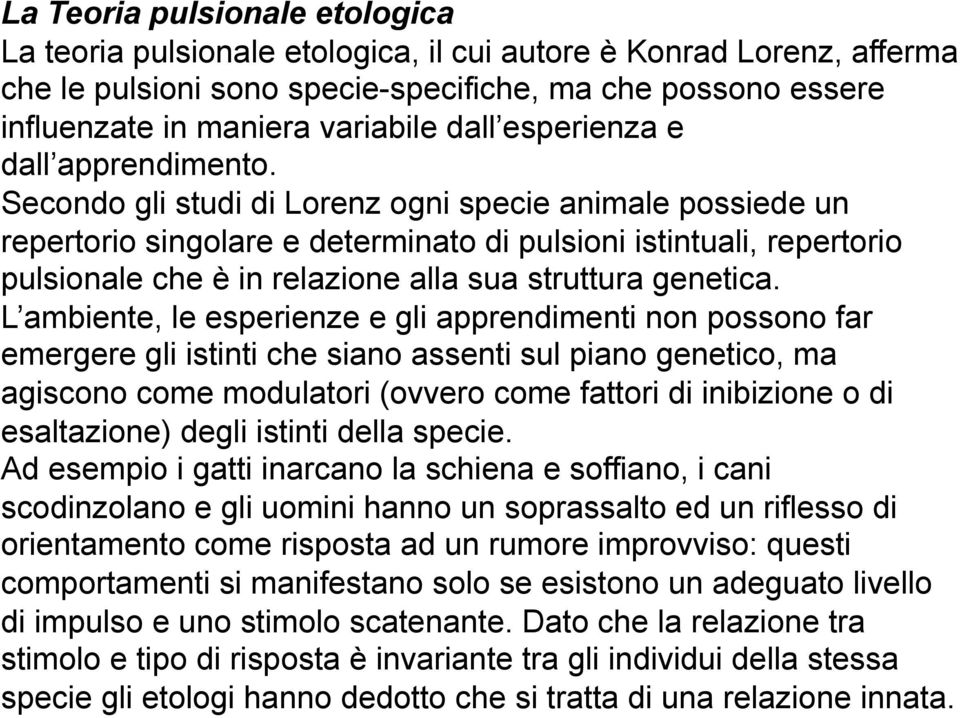 La Teoria pulsionale etologica

La teoria pulsionale etologica, il cui autore è Konrad Lorenz, afferma che le pulsioni sono specie-specifiche, ma che possono essere influenzate in maniera variabile dall’esperienza e dall’apprendimento.

Secondo gli studi di Lorenz ogni specie animale possiede un repertorio singolare e determinato di pulsioni istintuali, repertorio pulsionale che è in relazione alla sua struttura genetica.

L’ambiente, le esperienze e gli apprendimenti non possono far emergere gli istinti che siano assenti sul piano genetico, ma agiscono come modulatori (ovvero come fattori di inibizione o di esaltazione) degli istinti della specie.

Ad esempio i gatti inarcano la schiena e soffiano, i cani scodinzolano e gli uomini hanno un soprassalto ed un riflesso di orientamento come risposta ad un rumore improvviso: questi comportamenti si manifestano solo se esistono un adeguato livello di impulso e uno stimolo scatenante. Dato che la relazione tra stimolo e tipo di risposta è invariante tra gli individui della stessa specie gli etologi hanno dedotto che si tratta di una relazione innata.